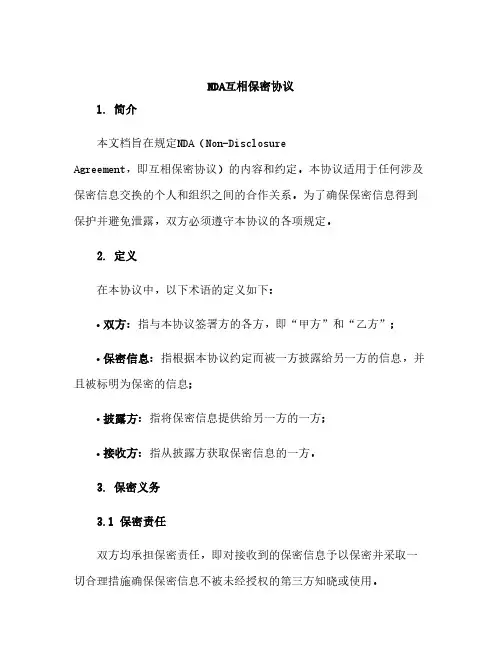 NDA互相保密协议

1. 简介

本文档旨在规定NDA（Non-Disclosure Agreement，即互相保密协议）的内容和约定。本协议适用于任何涉及保密信息交换的个人和组织之间的合作关系。为了确保保密信息得到保护并避免泄露，双方必须遵守本协议的各项规定。

2. 定义

在本协议中，以下术语的定义如下：

• 双方：指与本协议签署方的各方，即“甲方”和“乙方”；

• 保密信息：指根据本协议约定而被一方披露给另一方的信息，并且被标明为保密的信息；

• 披露方：指将保密信息提供给另一方的一方；

• 接收方：指从披露方获取保密信息的一方。

3. 保密义务

3.1 保密责任

双方均承担保密责任，即对接收到的保密信息予以保密并采取一切合理措施确保保密信息不被未经授权的第三方知晓或使用。